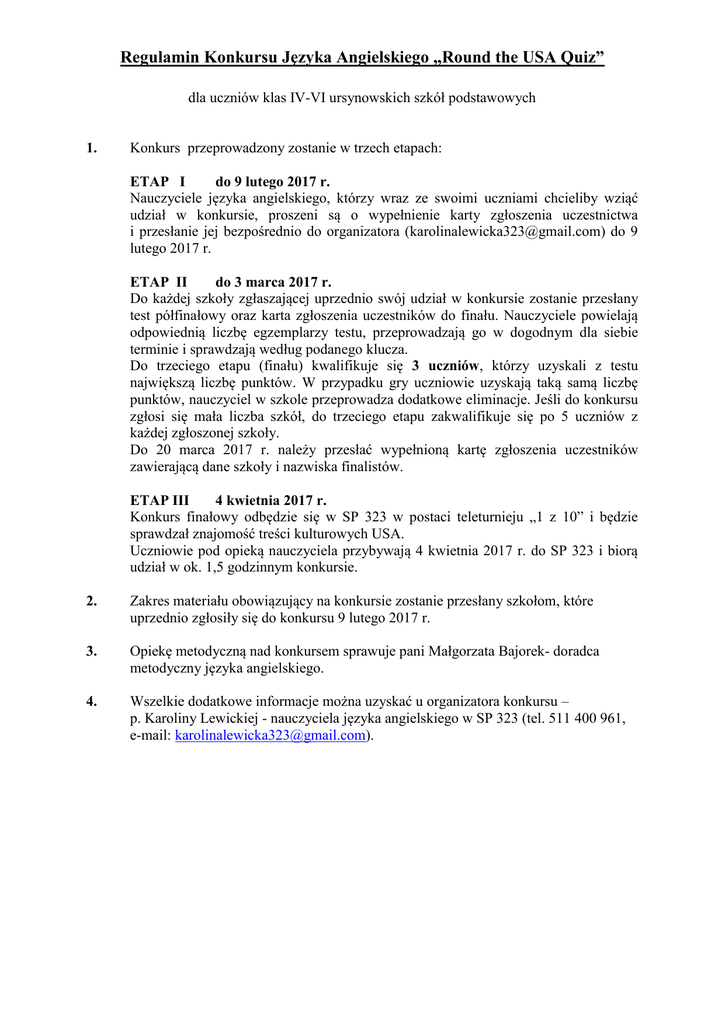 Regulamin Konkursu Języka Angielskiego „Round the USA Quiz”

dla uczniów klas IV-VI ursynowskich szkół podstawowych

1. Konkurs przeprowadzony zostanie w trzech etapach:

ETAP I do 9 lutego 2017 r.
Nauczyciele języka angielskiego, którzy wraz ze swoimi uczniami chcieliby wziąć udział w konkursie, proszeni są o wypełnienie karty zgłoszenia uczestnictwa i przesłanie jej bezpośrednio do organizatora (karolinalewicka323@gmail.com) do 9 lutego 2017 r.

ETAP II do 3 marca 2017 r.
Do każdej szkoły zgłaszającej uprzednio swój udział w konkursie zostanie przesłany test półfinałowy oraz karta zgłoszenia uczestników do finału. Nauczyciele powielają odpowiednią liczbę egzemplarzy testu, przeprowadzają go w dogodnym dla siebie terminie i sprawdzają według podanego klucza.
Do trzeciego etapu (finału) kwalifikuje się 3 uczniów, którzy uzyskali z testu największą liczbę punktów. W przypadku gry uczniowie uzyskają taką samą liczbę punktów, nauczyciel w szkole przeprowadza dodatkowe eliminacje. Jeśli do konkursu zgłosi się mała liczba szkół, do trzeciego etapu zakwalifikuje się po 5 uczniów z każdej zgłoszonej szkoły.
Do 20 marca 2017 r. należy przesłać wypełnioną kartę zgłoszenia uczestników zawierającą dane szkoły i nazwiska finalistów.

ETAP III 4 kwietnia 2017 r.
Konkurs finałowy odbędzie się w SP 323 w postaci teleturnieju „1 z 10” i będzie sprawdzał znajomość treści kulturowych USA.
Uczniowie pod opieką nauczyciela przybywają 4 kwietnia 2017 r. do SP 323 i biorą udział w ok. 1,5 godzinnym konkursie.

2. Zakres materiału obowiązujący na konkursie zostanie przesłany szkołom, które uprzednio zgłosiły się do konkursu 9 lutego 2017 r.

3. Opiekę metodyczną nad konkursem sprawuje pani Małgorzata Bajorek- doradca metodyczny języka angielskiego.

4. Wszelkie dodatkowe informacje można uzyskać u organizatora konkursu – p. Karoliny Lewickiej - nauczyciela języka angielskiego w SP 323 (tel. 511 400 961, e-mail: karolinalewicka323@gmail.com).